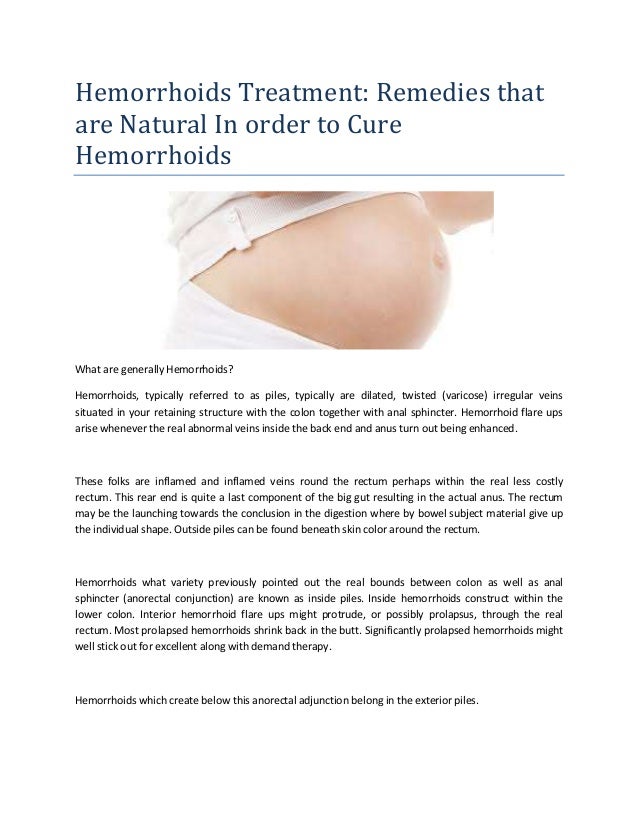 Hemorrhoids Treatment: Remedies that are Natural In order to Cure Hemorrhoids

What are generally Hemorrhoids?

Hemorrhoids, typically referred to as piles, typically are dilated, twisted (varicose) irregular veins situated in your retaining structure with the colon together with anal sphincter. Hemorrhoid flare ups arise whenever the real abnormal veins inside the back end and anus turn out being enhanced.

These folks are inflamed and inflamed veins round the rectum perhaps within the real less costly rectum. This rear end is quite a last component of the big gut resulting in the actual anus. The rectum may be the launching towards the conclusion in the digestion where by bowel subject material give up the individual shape. Outside piles can be found beneath skin color around the rectum.

Hemorrhoids what variety previously pointed out the real bounds between colon as well as anal sphincter (anorectal conjunction) are known as inside piles. Inside hemorrhoids construct within the lower colon. Interior hemorrhoid flare ups might protrude, or possibly prolapsus, through the real rectum. Most prolapsed hemorrhoids shrink back in the butt. Significantly prolapsed hemorrhoids might well stick out for excellent along with demand therapy.

Hemorrhoids which create below this anorectal adjunction belong in the exterior piles.